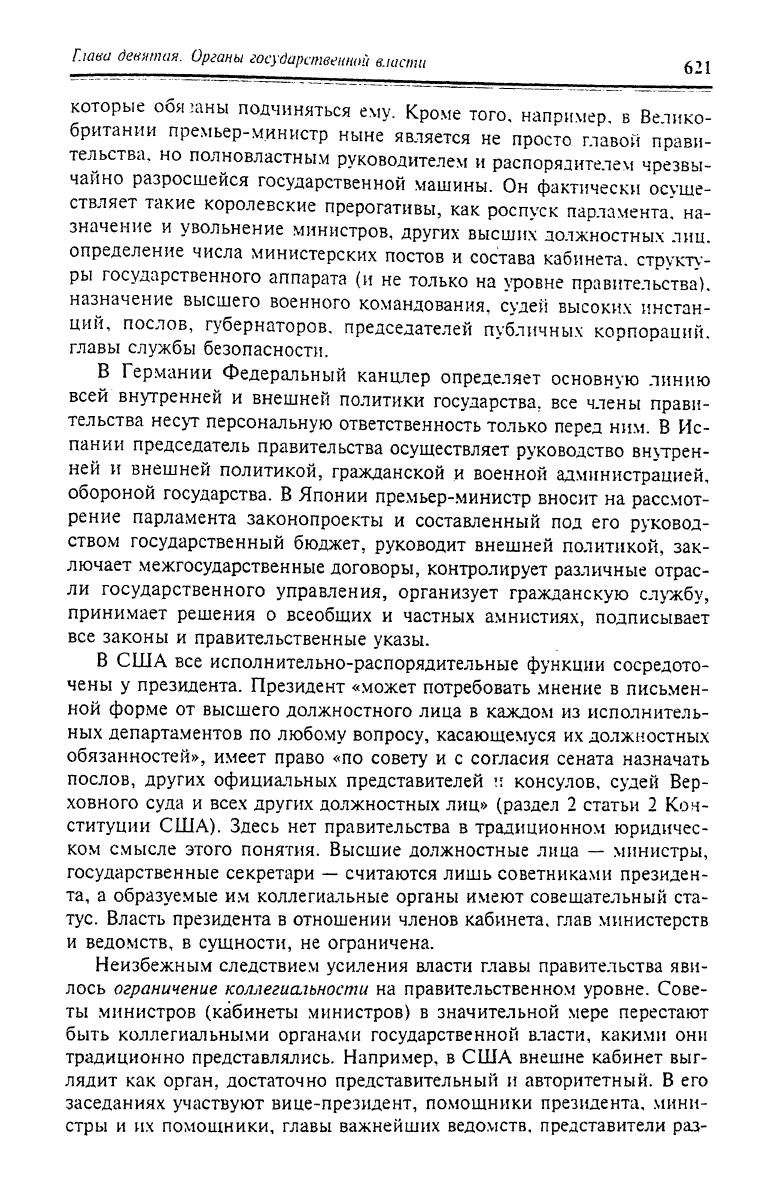 Глава девятая. Органы государственной власти

621

которые обязаны подчиняться ему. Кроме того, например, в Великобритании премьер-министр ныне является не просто главой правительства, но полновластным руководителем и распорядителем чрезвычайно разросшейся государственной машины. Он фактически осуществляет такие королевские прерогативы, как роспуск парламента, назначение и увольнение министров, других высших должностных лиц, определение числа министерских постов и состава кабинета, структуры государственного аппарата (и не только на уровне правительства), назначение высшего военного командования, судей высоких инстанций, послов, губернаторов, председателей публичных корпораций, главы службы безопасности.

В Германии Федеральный канцлер определяет основную линию всей внутренней и внешней политики государства, все члены правительства несут персональную ответственность только перед ним. В Испании председатель правительства осуществляет руководство внутренней и внешней политикой, гражданской и военной администрацией, обороной государства. В Японии премьер-министр вносит на рассмотрение парламента законопроекты и составленный под его руководством государственный бюджет, руководит внешней политикой, заключает межгосударственные договоры, контролирует различные отрасли государственного управления, организует гражданскую службу, принимает решения о всеобщих и частных амнистиях, подписывает все законы и правительственные указы.

В США все исполнительно-распорядительные функции сосредоточены у президента. Президент «может потребовать мнение в письменной форме от высшего должностного лица в каждом из исполнительных департаментов по любому вопросу, касающемуся их должностных обязанностей», имеет право «по совету и с согласия сената назначать послов, других официальных представителей и консулов, судей Верховного суда и всех других должностных лиц» (раздел 2 статьи 2 Конституции США). Здесь нет правительства в традиционном юридическом смысле этого понятия. Высшие должностные лица — министры, государственные секретари — считаются лишь советниками президента, а образуемые им коллегиальные органы имеют совещательный статус. Власть президента в отношении членов кабинета, глав министерств и ведомств, в сущности, не ограничена.

Неизбежным следствием усиления власти главы правительства явилось ограничение коллегиальности на правительственном уровне. Советы министров (кабинеты министров) в значительной мере перестают быть коллегиальными органами государственной власти, какими они традиционно представлялись. Например, в США внешне кабинет выглядит как орган, достаточно представительный и авторитетный. В его заседаниях участвуют вице-президент, помощники президента, министры и их помощники, главы важнейших ведомств, представители раз-